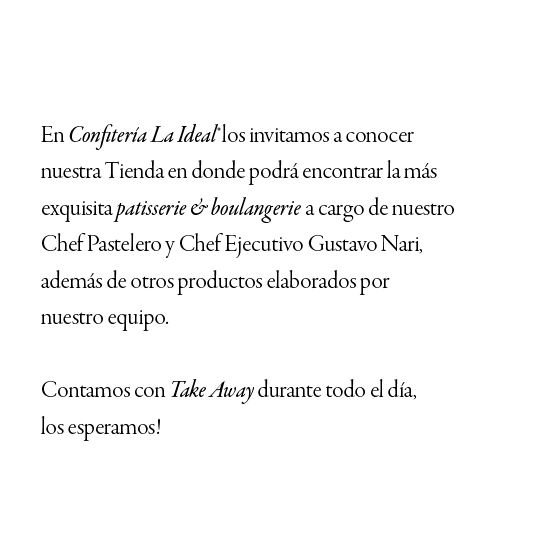 En Confitería La Ideal® los invitamos a conocer nuestra Tienda en donde podrá encontrar la más exquisita patisserie & boulangerie a cargo de nuestro Chef Pastelero y Chef Ejecutivo Gustavo Nari, además de otros productos elaborados por nuestro equipo.

Contamos con Take Away durante todo el día, los esperamos!